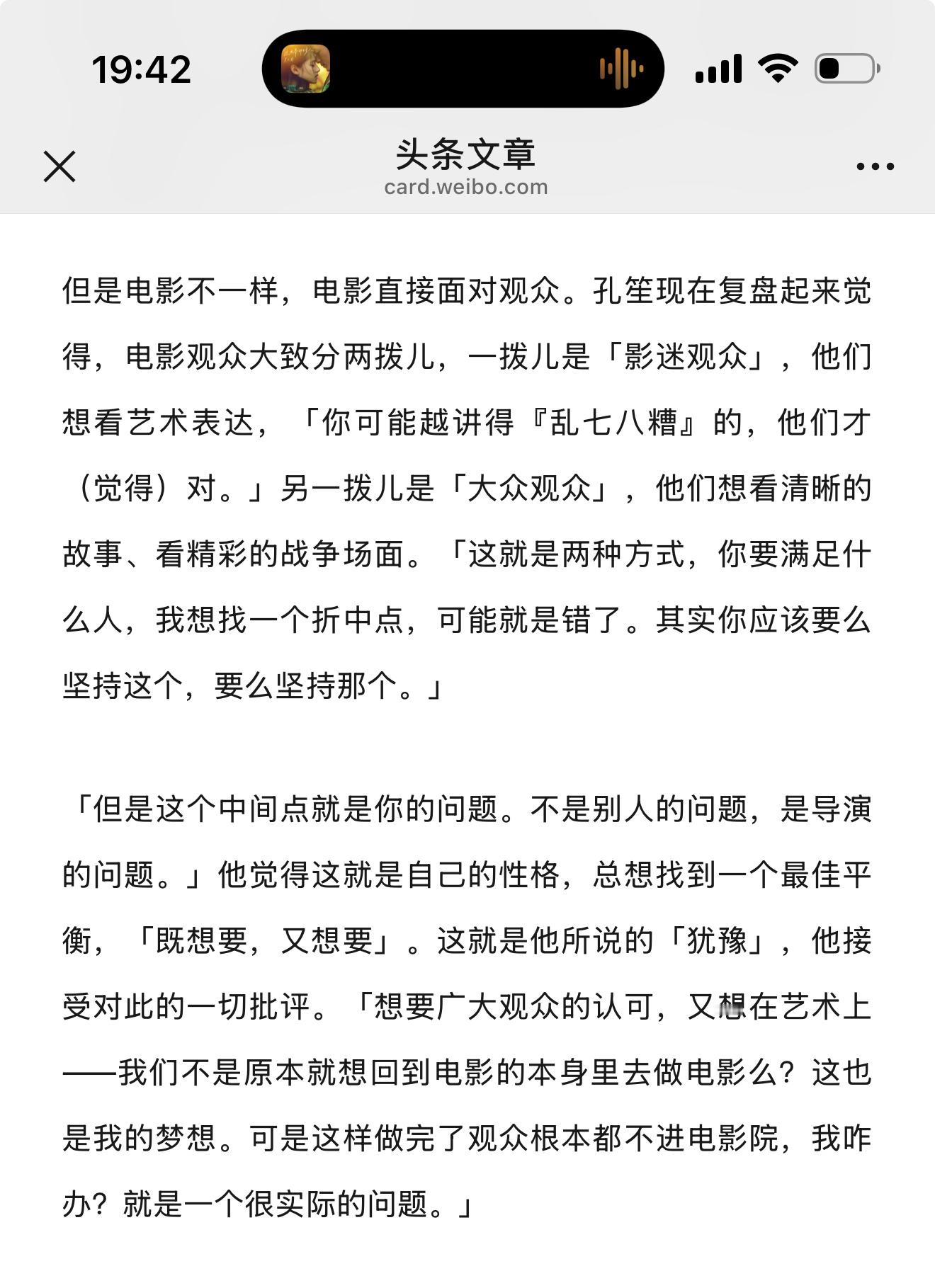 19:42

头条文章
card.weibo.com

但是电影不一样，电影直接面对观众。孔笙现在复盘起来觉得，电影观众大致分两拨儿，一拨儿是「影迷观众」，他们想看艺术表达，「你可能越讲得『乱七八糟』的，他们才（觉得）对。」另一拨儿是「大众观众」，他们想看清晰的故事、看精彩的战争场面。「这就是两种方式，你要满足什么人，我想找一个折中点，可能就是错了。其实你应该要么坚持这个，要么坚持那个。」

「但是这个中间点就是你的问题。不是别人的问题，是导演的问题。」他觉得这就是自己的性格，总想找到一个最佳平衡，「既想要，又想要」。这就是他所说的「犹豫」，他接受对此的一切批评。「想要广大观众的认可，又想在艺术上——我们不是原本就想回到电影的本身里去做电影么？这也是我的梦想。可是这样做完了观众根本都不进电影院，我咋办？就是一个很实际的问题。」